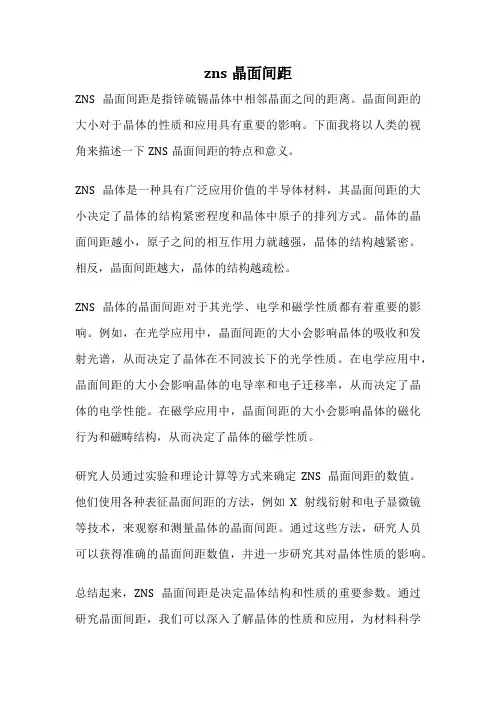 zns 晶面间距

ZNS 晶面间距是指锌硫镉晶体中相邻晶面之间的距离。晶面间距的大小对于晶体的性质和应用具有重要的影响。下面我将以人类的视角来描述一下 ZNS 晶面间距的特点和意义。

ZNS 晶体是一种具有广泛应用价值的半导体材料，其晶面间距的大小决定了晶体的结构紧密程度和晶体中原子的排列方式。晶体的晶面间距越小，原子之间的相互作用力就越强，晶体的结构越紧密。相反，晶面间距越大，晶体的结构越疏松。

ZNS 晶体的晶面间距对于其光学、电学和磁学性质都有着重要的影响。例如，在光学应用中，晶面间距的大小会影响晶体的吸收和发射光谱，从而决定了晶体在不同波长下的光学性质。在电学应用中，晶面间距的大小会影响晶体的电导率和电子迁移率，从而决定了晶体的电学性能。在磁学应用中，晶面间距的大小会影响晶体的磁化行为和磁畴结构，从而决定了晶体的磁学性质。

研究人员通过实验和理论计算等方式来确定 ZNS 晶面间距的数值。他们使用各种表征晶面间距的方法，例如 X 射线衍射和电子显微镜等技术，来观察和测量晶体的晶面间距。通过这些方法，研究人员可以获得准确的晶面间距数值，并进一步研究其对晶体性质的影响。

总结起来，ZNS 晶面间距是决定晶体结构和性质的重要参数。通过研究晶面间距，我们可以深入了解晶体的性质和应用，为材料科学